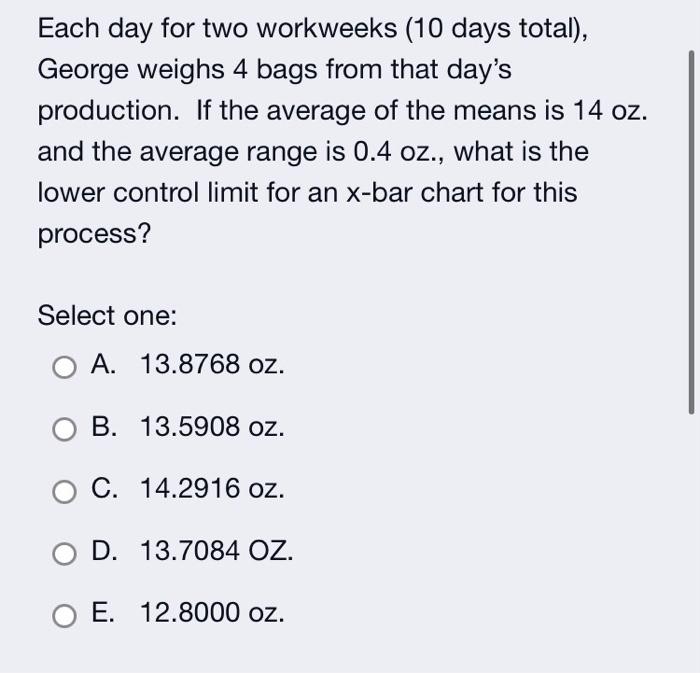 Each day for two workweeks (10 days total), George weighs 4 bags from that day's production. If the average of the means is 14 oz. and the average range is 0.4 oz., what is the lower control limit for an x-bar chart for this process?

Select one:

A. 13.8768 oz.

B. 13.5908 oz.

C. 14.2916 oz.

D. 13.7084 OZ.

E. 12.8000 oz.